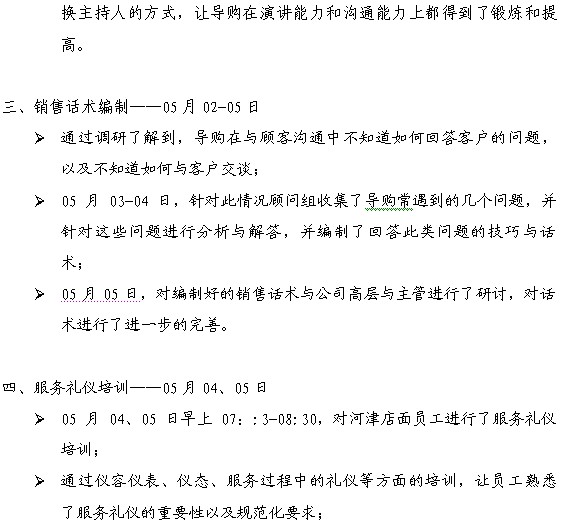 换主持人的方式，让导购在演讲能力和沟通能力上都得到了锻炼和提高。

三、销售话术编制——05 月 02-05 日

➢ 通过调研了解到，导购在与顾客沟通中不知道如何回答客户的问题，以及不知道如何与客户交谈；

➢ 05 月 03-04 日，针对此情况顾问组收集了导购常遇到的几个问题，并针对这些问题进行分析与解答，并编制了回答此类问题的技巧与话术；

➢ 05 月 05 日，对编制好的销售话术与公司高层与主管进行了研讨，对话术进行了进一步的完善。

四、服务礼仪培训——05 月 04、05 日

➢ 05 月 04、05 日早上 07：:3-08:30，对河津店面员工进行了服务礼仪培训；

➢ 通过仪容仪表、仪态、服务过程中的礼仪等方面的培训，让员工熟悉了服务礼仪的重要性以及规范化要求；